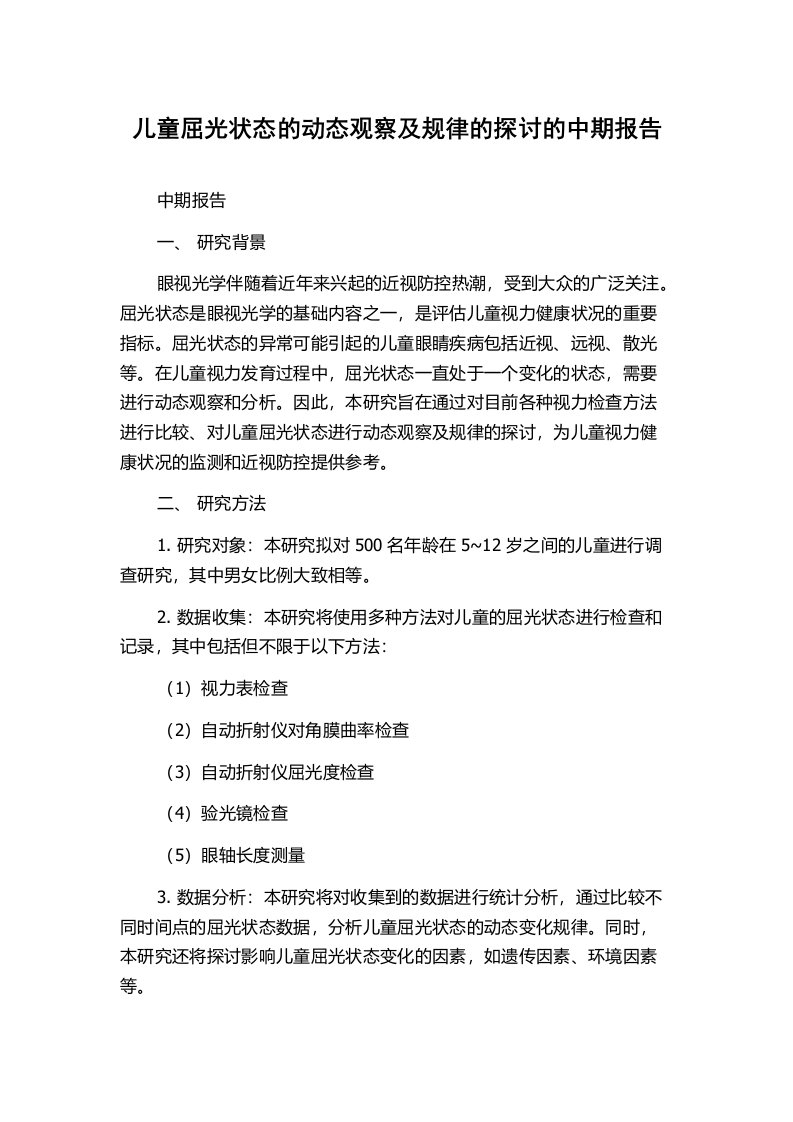 儿童屈光状态的动态观察及规律的探讨的中期报告

中期报告

一、 研究背景

眼视光学伴随着近年来兴起的近视防控热潮，受到大众的广泛关注。屈光状态是眼视光学的基础内容之一，是评估儿童视力健康状况的重要指标。屈光状态的异常可能引起的儿童眼睛疾病包括近视、远视、散光等。在儿童视力发育过程中，屈光状态一直处于一个变化的状态，需要进行动态观察和分析。因此，本研究旨在通过对目前各种视力检查方法进行比较、对儿童屈光状态进行动态观察及规律的探讨，为儿童视力健康状况的监测和近视防控提供参考。

二、 研究方法

1. 研究对象：本研究拟对 500 名年龄在 5~12 岁之间的儿童进行调查研究，其中男女比例大致相等。

2. 数据收集：本研究将使用多种方法对儿童的屈光状态进行检查和记录，其中包括但不限于以下方法：

（1）视力表检查

（2）自动折射仪对角膜曲率检查

（3）自动折射仪屈光度检查

（4）验光镜检查

（5）眼轴长度测量

3. 数据分析：本研究将对收集到的数据进行统计分析，通过比较不同时间点的屈光状态数据，分析儿童屈光状态的动态变化规律。同时，本研究还将探讨影响儿童屈光状态变化的因素，如遗传因素、环境因素等。